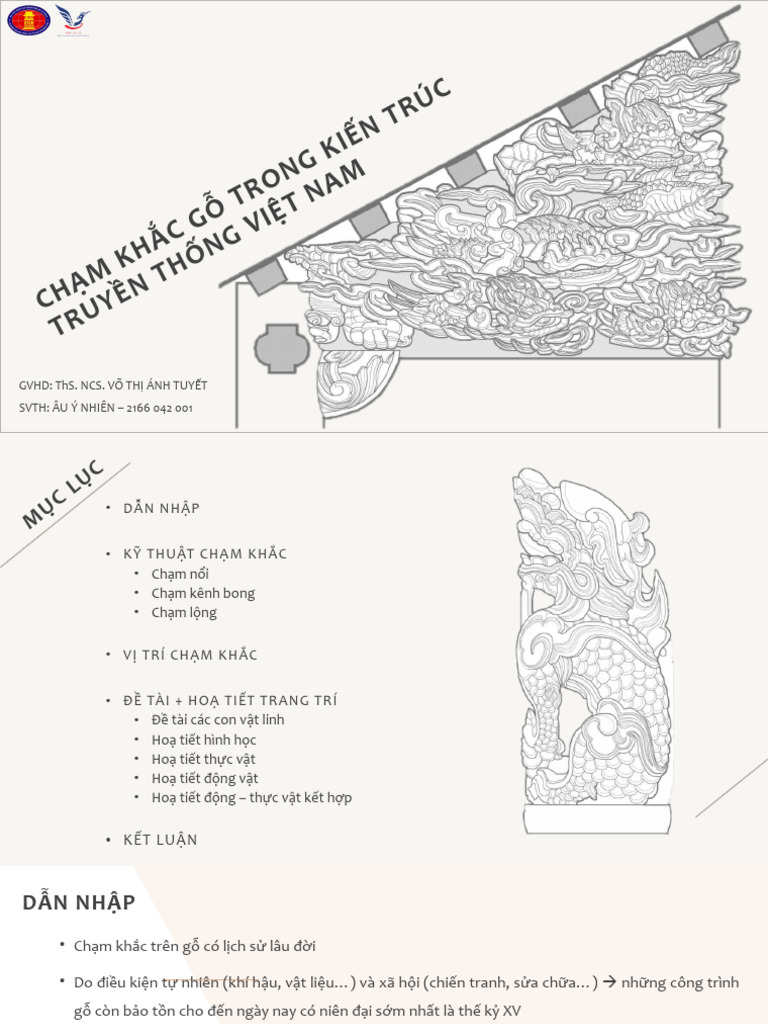 CHẠM KHẮC GỖ TRONG KIẾN TRÚC TRUYỀN THỐNG VIỆT NAM

GVHD: ThS. NCS. VÕ THỊ ÁNH TUYẾT
SVTH: ÂU Ý NHIÊN – 2166 042 001

MỤC LỤC

• DẪN NHẬP

• KỸ THUẬT CHẠM KHẮC
• Chạm nổi
• Chạm kênh bong
• Chạm lộng

• VỊ TRÍ CHẠM KHẮC

• ĐỀ TÀI + HOẠ TIẾT TRANG TRÍ
• Đề tài các con vật linh
• Hoạ tiết hình học
• Hoạ tiết thực vật
• Hoạ tiết động vật
• Hoạ tiết động – thực vật kết hợp

• KẾT LUẬN

DẪN NHẬP

• Chạm khắc trên gỗ có lịch sử lâu đời

• Do điều kiện tự nhiên (khí hậu, vật liệu…) và xã hội (chiến tranh, sửa chữa…) → những công trình gỗ còn bảo tồn cho đến ngày nay có niên đại sớm nhất là thế kỷ XV